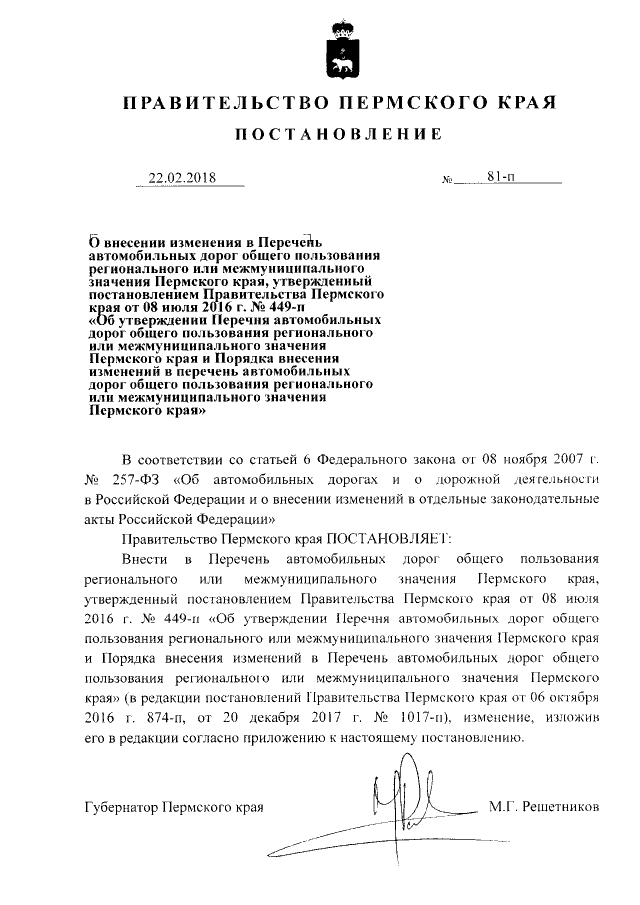 ПРАВИТЕЛЬСТВО ПЕРМСКОГО КРАЯ

ПОСТАНОВЛЕНИЕ

22.02.2018 № 81-п

О внесении изменения в Перечень автомобильных дорог общего пользования регионального или межмуниципального значения Пермского края, утвержденный постановлением Правительства Пермского края от 08 июля 2016 г. № 449-п «Об утверждении Перечня автомобильных дорог общего пользования регионального или межмуниципального значения Пермского края и Порядка внесения изменений в перечень автомобильных дорог общего пользования регионального или межмуниципального значения Пермского края»

В соответствии со статьей 6 Федерального закона от 08 ноября 2007 г. № 257-ФЗ «Об автомобильных дорогах и о дорожной деятельности в Российской Федерации и о внесении изменений в отдельные законодательные акты Российской Федерации»

Правительство Пермского края ПОСТАНОВЛЯЕТ:

Внести в Перечень автомобильных дорог общего пользования регионального или межмуниципального значения Пермского края, утвержденный постановлением Правительства Пермского края от 08 июля 2016 г. № 449-п «Об утверждении Перечня автомобильных дорог общего пользования регионального или межмуниципального значения Пермского края и Порядка внесения изменений в Перечень автомобильных дорог общего пользования регионального или межмуниципального значения Пермского края» (в редакции постановлений Правительства Пермского края от 06 октября 2016 г. 874-п, от 20 декабря 2017 г. № 1017-п), изменение, изложив его в редакции согласно приложению к настоящему постановлению.

Губернатор Пермского края М.Г. Решетников